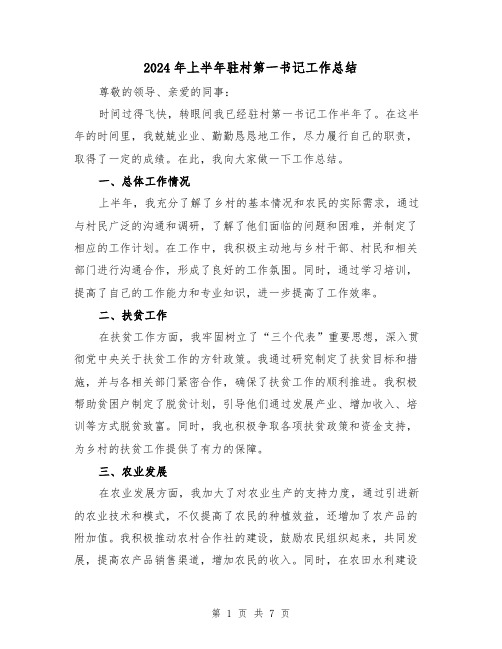 2024年上半年驻村第一书记工作总结

尊敬的领导、亲爱的同事：

时间过得飞快，转眼间我已经驻村第一书记工作半年了。在这半年的时间里，我兢兢业业、勤勤恳恳地工作，尽力履行自己的职责，取得了一定的成绩。在此，我向大家做一下工作总结。

一、总体工作情况

上半年，我充分了解了乡村的基本情况和农民的实际需求，通过与村民广泛的沟通和调研，了解了他们面临的问题和困难，并制定了相应的工作计划。在工作中，我积极主动地与乡村干部、村民和相关部门进行沟通合作，形成了良好的工作氛围。同时，通过学习培训，提高了自己的工作能力和专业知识，进一步提高了工作效率。

二、扶贫工作

在扶贫工作方面，我牢固树立了“三个代表”重要思想，深入贯彻党中央关于扶贫工作的方针政策。我通过研究制定了扶贫目标和措施，并与各相关部门紧密合作，确保了扶贫工作的顺利推进。我积极帮助贫困户制定了脱贫计划，引导他们通过发展产业、增加收入、培训等方式脱贫致富。同时，我也积极争取各项扶贫政策和资金支持，为乡村的扶贫工作提供了有力的保障。

三、农业发展

在农业发展方面，我加大了对农业生产的支持力度，通过引进新的农业技术和模式，不仅提高了农民的种植效益，还增加了农产品的附加值。我积极推动农村合作社的建设，鼓励农民组织起来，共同发展，提高农产品销售渠道，增加农民的收入。同时，在农田水利建设

第 1 页 共 7 页